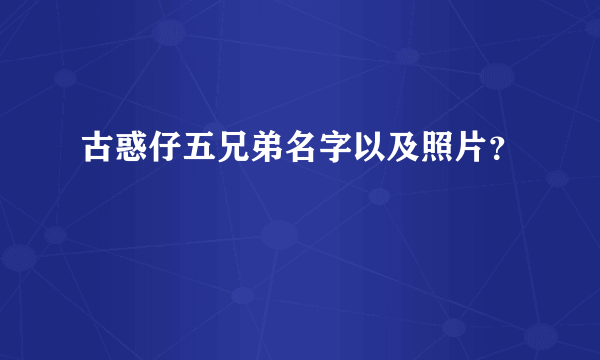 古惑仔五兄弟名字以及照片？